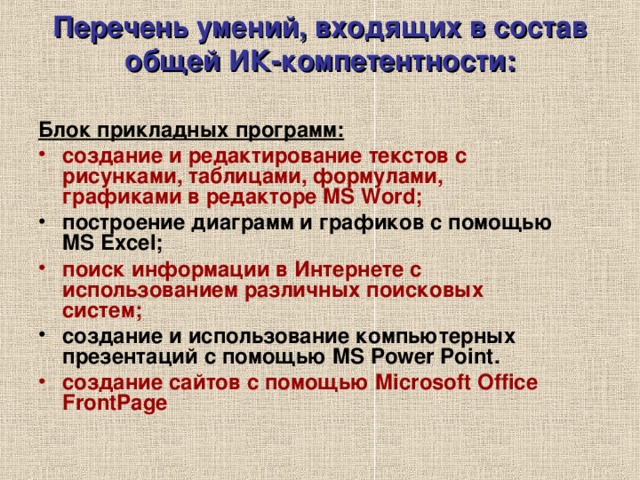 Перечень умений, входящих в состав общей ИК-компетентности:

Блок прикладных программ:

• создание и редактирование текстов с рисунками, таблицами, формулами, графиками в редакторе MS Word;
• построение диаграмм и графиков с помощью MS Excel;
• поиск информации в Интернете с использованием различных поисковых систем;
• создание и использование компьютерных презентаций с помощью MS Power Point.
• создание сайтов с помощью Microsoft Office FrontPage